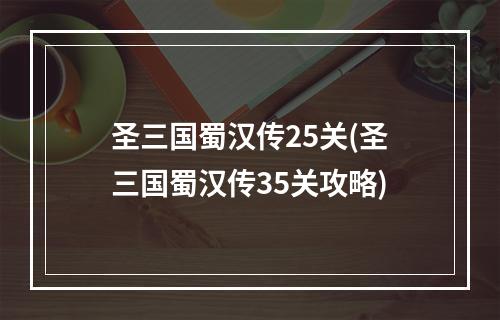 圣三国蜀汉传25关(圣三国蜀汉传35关攻略)